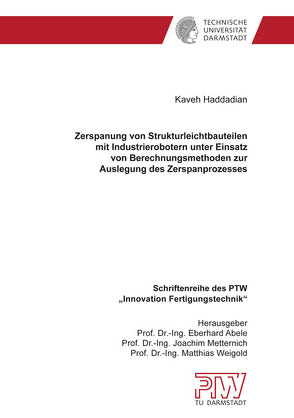 TECHNISCHE UNIVERSITÄT DARMSTADT

Kaveh Haddadian

Zerspanung von Strukturleichtbauteilen mit Industrierobotern unter Einsatz von Berechnungsmethoden zur Auslegung des Zerspanprozesses

Schriftenreihe des PTW „Innovation Fertigungstechnik“

Herausgeber
Prof. Dr.-Ing. Eberhard Abele
Prof. Dr.-Ing. Joachim Metternich
Prof. Dr.-Ing. Matthias Weigold

PTW
TU DARMSTADT